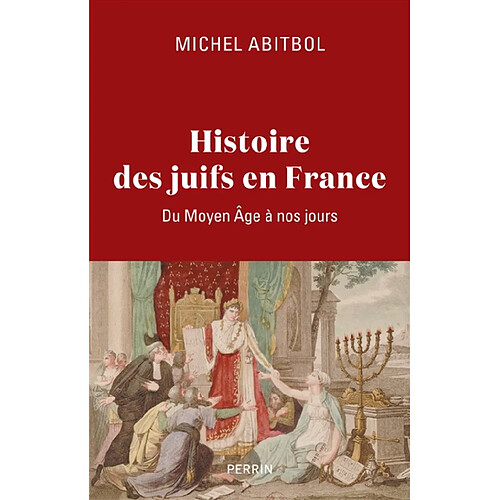 MICHEL ABITBOL

Histoire des juifs en France

Du Moyen Âge à nos jours

PERRIN